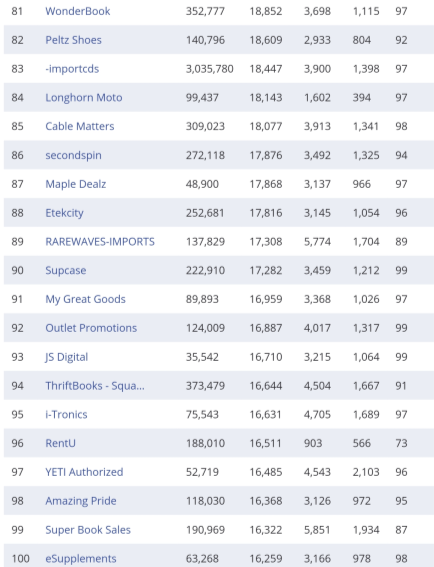 | 81 | WonderBook | 352,777 | 18,852 | 3,698 | 1,115 | 97 |
|---|---|---|---|---|---|---|
| 82 | Peltz Shoes | 140,796 | 18,609 | 2,933 | 804 | 92 |
| 83 | -importcds | 3,035,780 | 18,447 | 3,900 | 1,398 | 97 |
| 84 | Longhorn Moto | 99,437 | 18,143 | 1,602 | 394 | 97 |
| 85 | Cable Matters | 309,023 | 18,077 | 3,913 | 1,341 | 98 |
| 86 | secondspin | 272,118 | 17,876 | 3,492 | 1,325 | 94 |
| 87 | Maple Dealz | 48,900 | 17,868 | 3,137 | 966 | 97 |
| 88 | Etekcity | 252,681 | 17,816 | 3,145 | 1,054 | 96 |
| 89 | RAREWAVES-IMPORTS | 137,829 | 17,308 | 5,774 | 1,704 | 89 |
| 90 | Supcase | 222,910 | 17,282 | 3,459 | 1,212 | 99 |
| 91 | My Great Goods | 89,893 | 16,959 | 3,368 | 1,026 | 97 |
| 92 | Outlet Promotions | 124,009 | 16,887 | 4,017 | 1,317 | 99 |
| 93 | JS Digital | 35,542 | 16,710 | 3,215 | 1,064 | 99 |
| 94 | ThriftBooks - Squa... | 373,479 | 16,644 | 4,504 | 1,667 | 91 |
| 95 | i-Tronics | 75,543 | 16,631 | 4,705 | 1,689 | 97 |
| 96 | RentU | 188,010 | 16,511 | 903 | 566 | 73 |
| 97 | YETI Authorized | 52,719 | 16,485 | 4,543 | 2,103 | 96 |
| 98 | Amazing Pride | 118,030 | 16,368 | 3,126 | 972 | 95 |
| 99 | Super Book Sales | 190,969 | 16,322 | 5,851 | 1,934 | 87 |
| 100 | eSupplements | 63,268 | 16,259 | 3,166 | 978 | 98 |